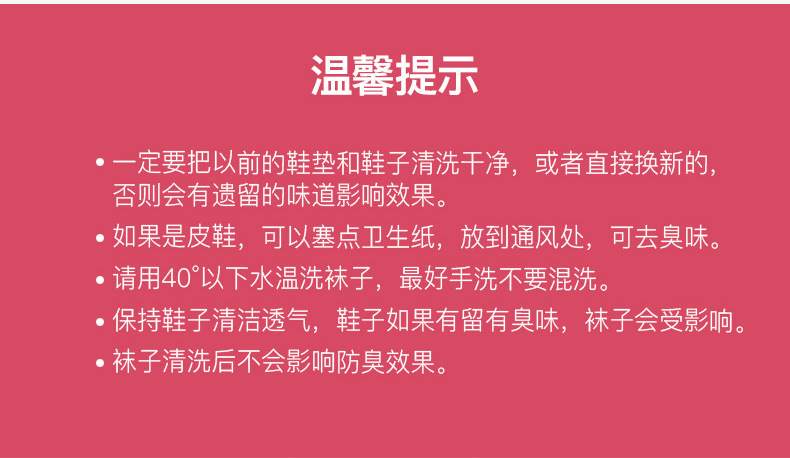 温馨提示

• 一定要把以前的鞋垫和鞋子清洗干净，或者直接换新的，否则会有遗留的味道影响效果。

• 如果是皮鞋，可以塞点卫生纸，放到通风处，可去臭味。

• 请用40°以下水温洗袜子，最好手洗不要混洗。

• 保持鞋子清洁透气，鞋子如果有留有臭味，袜子会受影响。

• 袜子清洗后不会影响防臭效果。